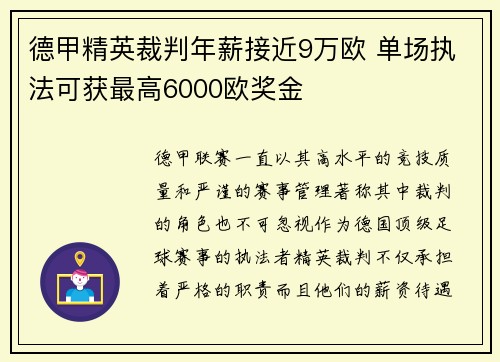 德甲精英裁判年薪接近9万欧 单场执法可获最高6000欧奖金

德甲联赛一直以其高水平的竞技质量和严谨的赛事管理著称其中裁判的角色也不可忽视作为德国顶级足球赛事的执法者精英裁判不仅承担着严格的职责而且他们的薪资待遇